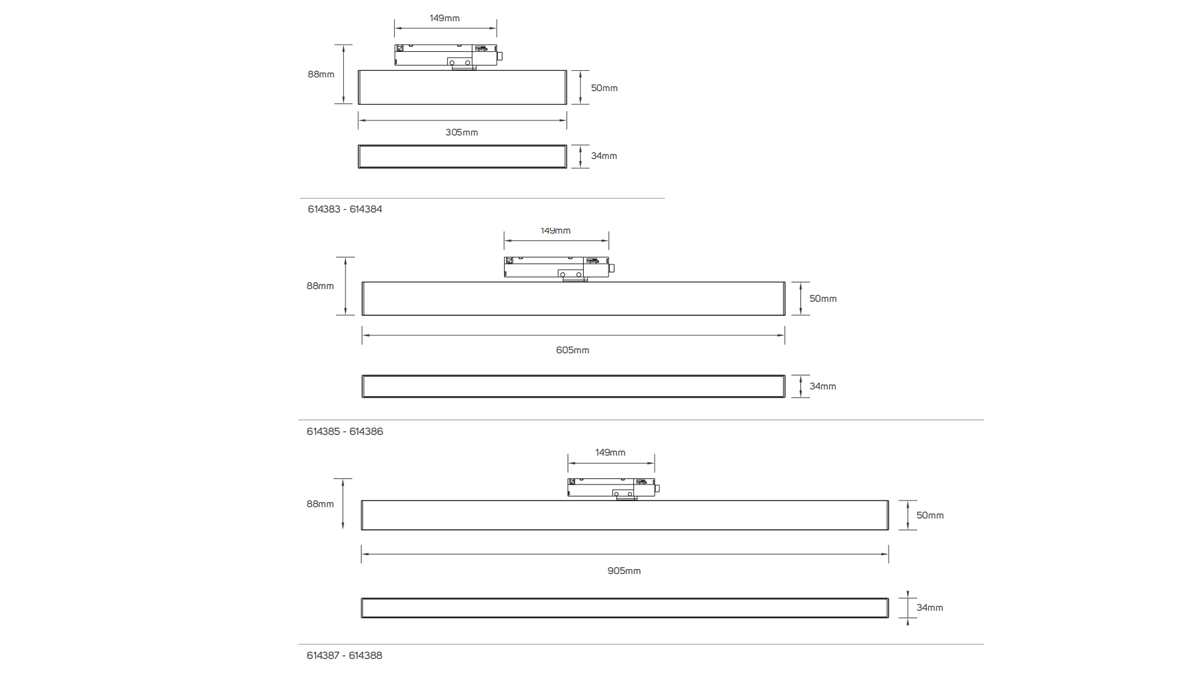 149mm

88mm

50mm

305mm

34mm

614383 - 614384

149mm

88mm

50mm

605mm

34mm

614385 - 614386

149mm

88mm

50mm

905mm

34mm

614387 - 614388